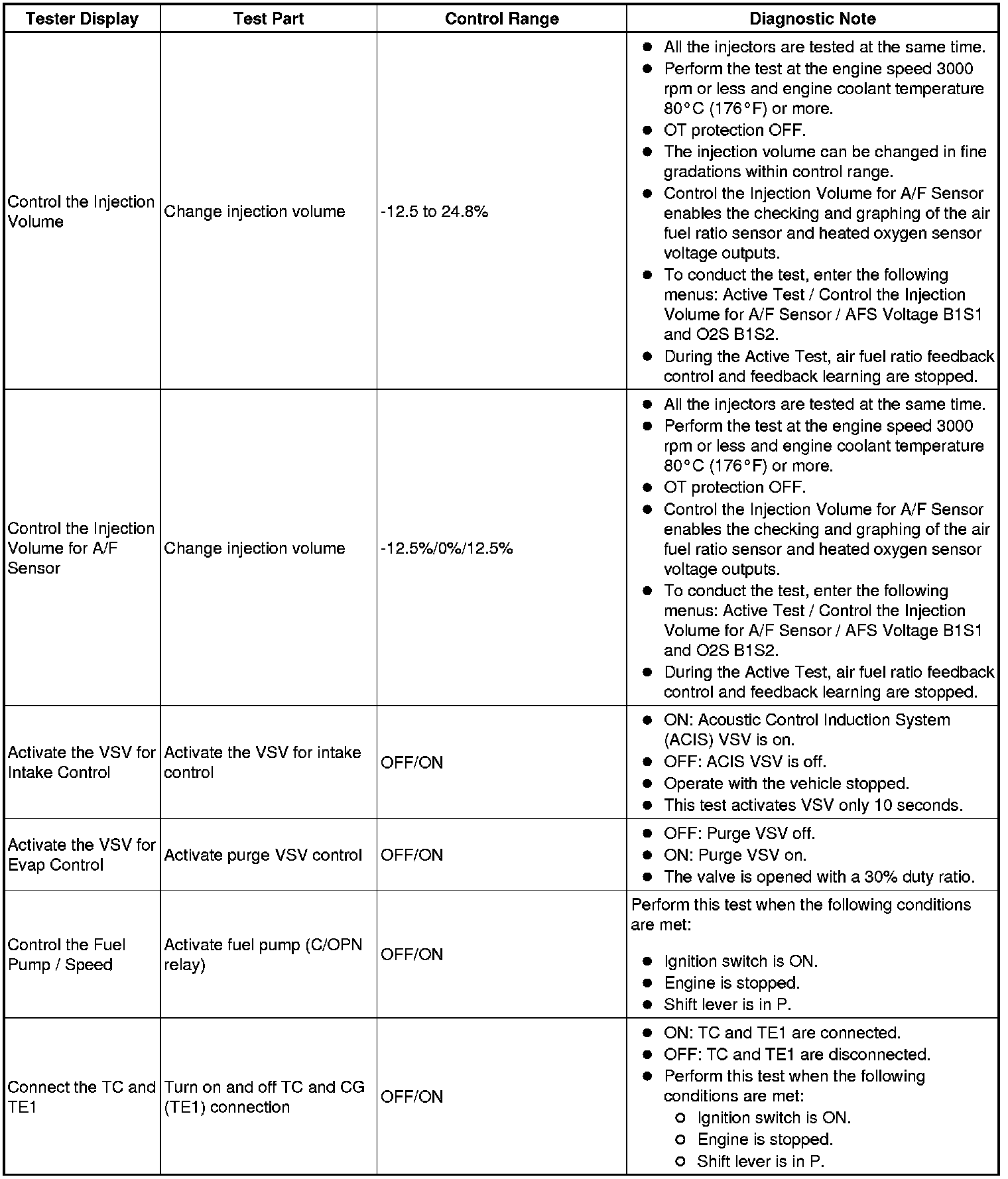 | Tester Display | Test Part | Control Range | Diagnostic Note |
|---|---|---|---|
| Control the Injection Volume | Change injection volume | -12.5 to 24.8% | ● All the injectors are tested at the same time. ● Perform the test at the engine speed 3000 rpm or less and engine coolant temperature 80°C (176°F) or more. ● OT protection OFF. ● The injection volume can be changed in fine gradations within control range. ● Control the Injection Volume for A/F Sensor enables the checking and graphing of the air fuel ratio sensor and heated oxygen sensor voltage outputs. ● To conduct the test, enter the following menus: Active Test / Control the Injection Volume for A/F Sensor / AFS Voltage B1S1 and O2S B1S2. ● During the Active Test, air fuel ratio feedback control and feedback learning are stopped. |
| Control the Injection Volume for A/F Sensor | Change injection volume | -12.5%/0%/12.5% | ● All the injectors are tested at the same time. ● Perform the test at the engine speed 3000 rpm or less and engine coolant temperature 80°C (176°F) or more. ● OT protection OFF. ● Control the Injection Volume for A/F Sensor enables the checking and graphing of the air fuel ratio sensor and heated oxygen sensor voltage outputs. ● To conduct the test, enter the following menus: Active Test / Control the Injection Volume for A/F Sensor / AFS Voltage B1S1 and O2S B1S2. ● During the Active Test, air fuel ratio feedback control and feedback learning are stopped. |
| Activate the VSV for Intake Control | Activate the VSV for intake control | OFF/ON | ● ON: Acoustic Control Induction System (ACIS) VSV is on. ● OFF: ACIS VSV is off. ● Operate with the vehicle stopped. ● This test activates VSV only 10 seconds. |
| Activate the VSV for Evap Control | Activate purge VSV control | OFF/ON | ● OFF: Purge VSV off. ● ON: Purge VSV on. ● The valve is opened with a 30% duty ratio. |
| Control the Fuel Pump / Speed | Activate fuel pump (C/OPN relay) | OFF/ON | Perform this test when the following conditions are met: ● Ignition switch is ON. ● Engine is stopped. ● Shift lever is in P. |
| Connect the TC and TE1 | Turn on and off TC and CG (TE1) connection | OFF/ON | ● ON: TC and TE1 are connected. ● OFF: TC and TE1 are disconnected. ● Perform this test when the following conditions are met: ○ Ignition switch is ON. ○ Engine is stopped. ○ Shift lever is in P. |